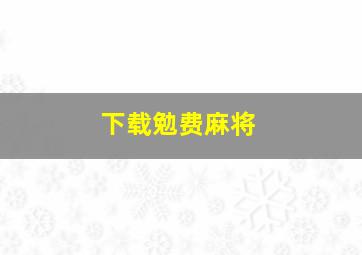 下载勉费麻将